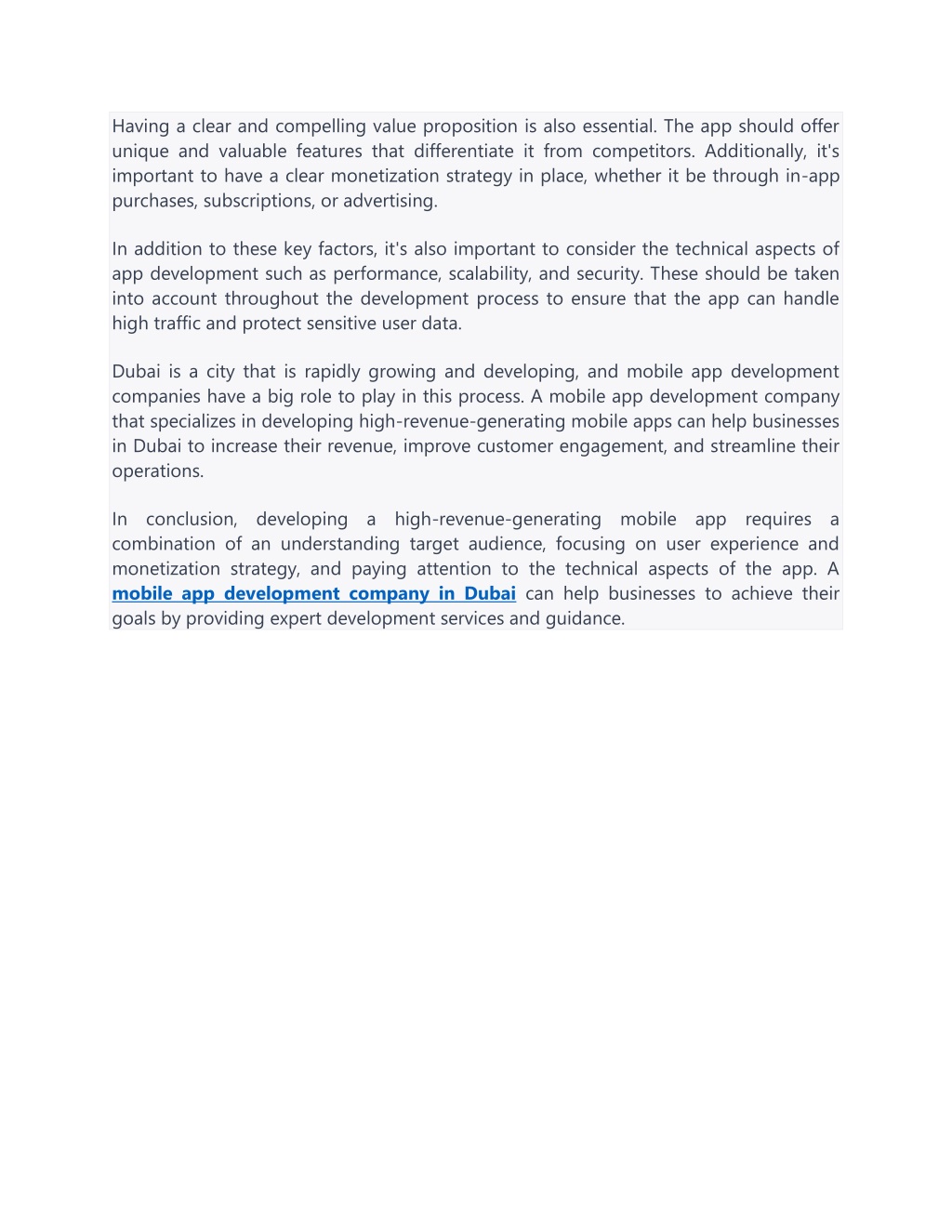 Having a clear and compelling value proposition is also essential. The app should offer unique and valuable features that differentiate it from competitors. Additionally, it's important to have a clear monetization strategy in place, whether it be through in-app purchases, subscriptions, or advertising.

In addition to these key factors, it's also important to consider the technical aspects of app development such as performance, scalability, and security. These should be taken into account throughout the development process to ensure that the app can handle high traffic and protect sensitive user data.

Dubai is a city that is rapidly growing and developing, and mobile app development companies have a big role to play in this process. A mobile app development company that specializes in developing high-revenue-generating mobile apps can help businesses in Dubai to increase their revenue, improve customer engagement, and streamline their operations.

In conclusion, developing a high-revenue-generating mobile app requires a combination of an understanding target audience, focusing on user experience and monetization strategy, and paying attention to the technical aspects of the app. A mobile app development company in Dubai can help businesses to achieve their goals by providing expert development services and guidance.